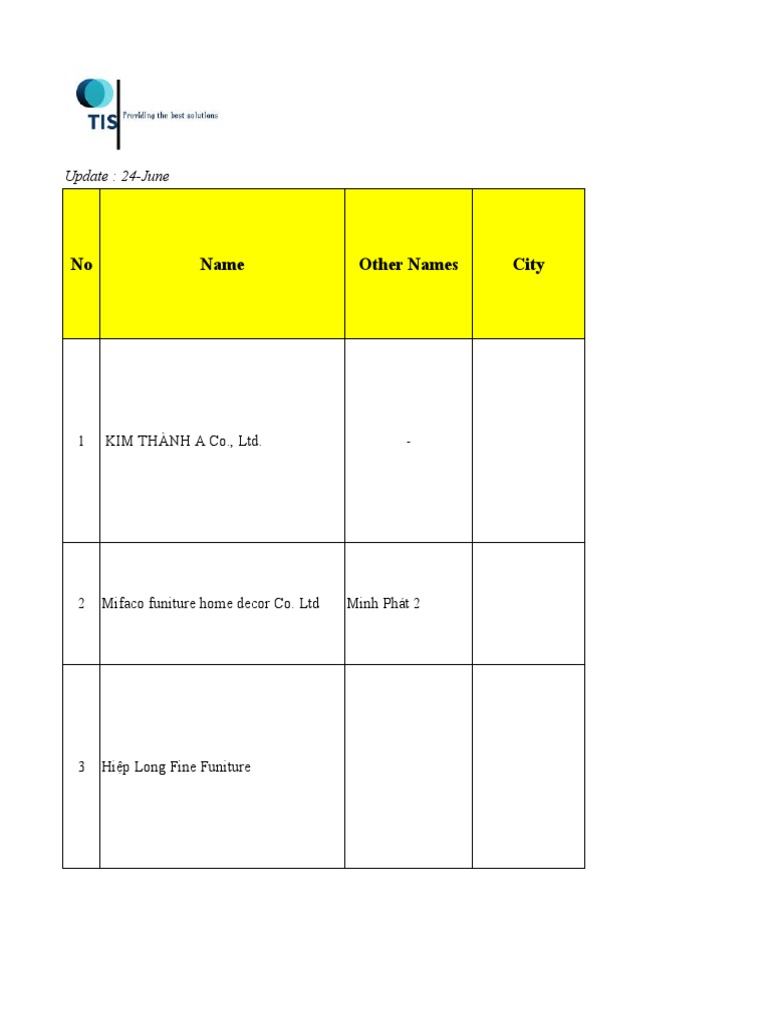 TIS Providing the best solutions

Update : 24-June

| No | Name | Other Names | City |
|---|---|---|---|
| 1 | KIM THÀNH A Co., Ltd. | - | |
| 2 | Mifaco funiture home decor Co. Ltd | Minh Phát 2 | |
| 3 | Hiệp Long Fine Funiture | | |